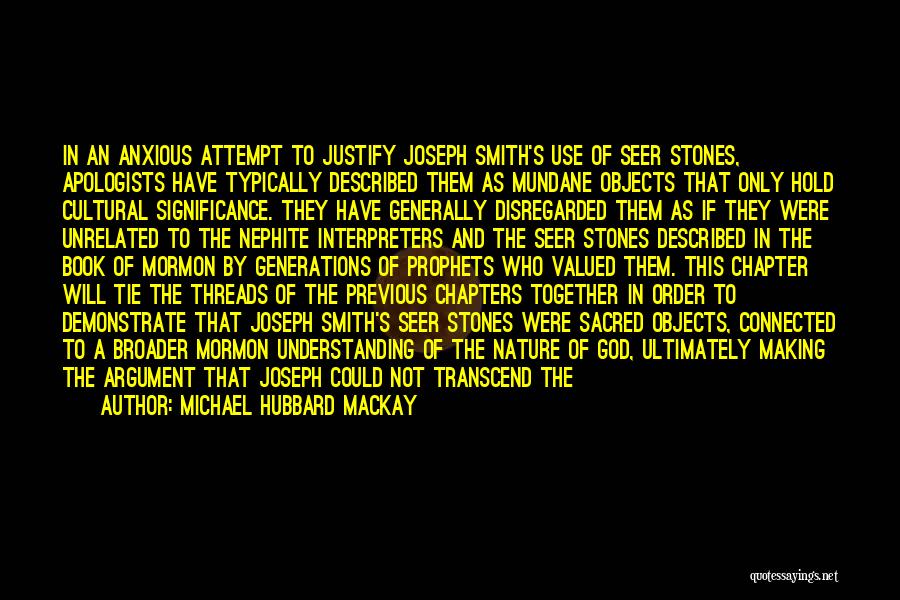 IN AN ANXIOUS ATTEMPT TO JUSTIFY JOSEPH SMITH'S USE OF SEER STONES, APOLOGISTS HAVE TYPICALLY DESCRIBED THEM AS MUNDANE OBJECTS THAT ONLY HOLD CULTURAL SIGNIFICANCE. THEY HAVE GENERALLY DISREGARDED THEM AS IF THEY WERE UNRELATED TO THE NEPHITE INTERPRETERS AND THE SEER STONES DESCRIBED IN THE BOOK OF MORMON BY GENERATIONS OF PROPHETS WHO VALUED THEM. THIS CHAPTER WILL TIE THE THREADS OF THE PREVIOUS CHAPTERS TOGETHER IN ORDER TO DEMONSTRATE THAT JOSEPH SMITH'S SEER STONES WERE SACRED OBJECTS, CONNECTED TO A BROADER MORMON UNDERSTANDING OF THE NATURE OF GOD, ULTIMATELY MAKING THE ARGUMENT THAT JOSEPH COULD NOT TRANSCEND THE

AUTHOR: MICHAEL HUBBARD MACKAY

quotessayings.net